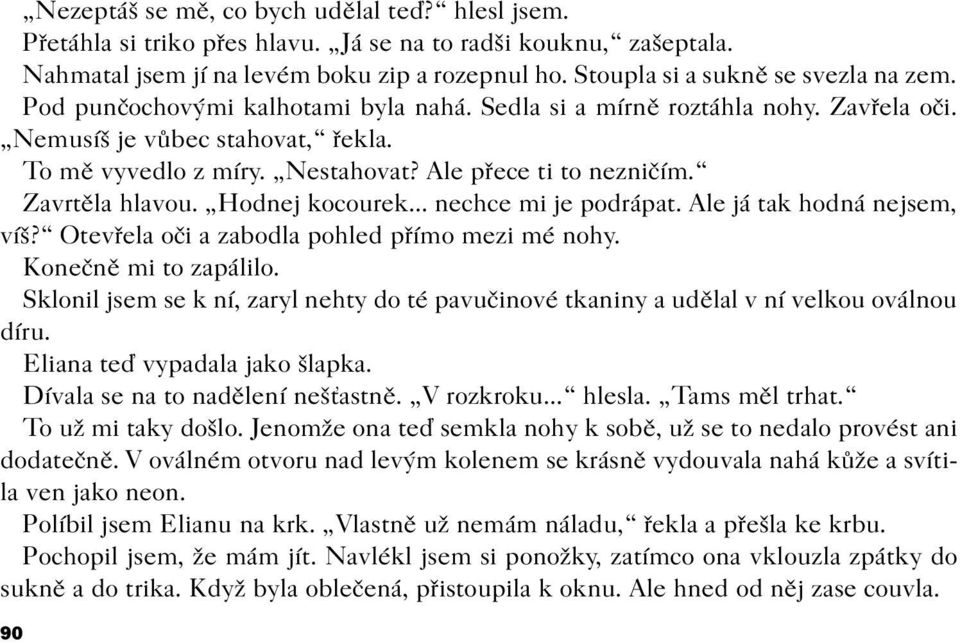 „Nezeptáš se mě, co bych udělal teď?“ hlesl jsem.
Přetáhla si triko přes hlavu. „Já se na to radši kouknu,“ zašeptala.
Nahmatal jsem jí na levém boku zip a rozepnul ho. Stoupla si a sukně se svezla na zem.
Pod punčochovými kalhotami byla nahá. Sedla si a mírně roztáhla nohy. Zavřela oči.
„Nemusíš je vůbec stahovat,“ řekla.
To mě vyvedlo z míry. „Nestahovat? Ale přece ti to nezničím.“
Zavrtěla hlavou. „Hodnej kocourek... nechce mi je podrápat. Ale já tak hodná nejsem, víš?“ Otevřela oči a zabodla pohled přímo mezi mé nohy.
Konečně mi to zapálilo.
Sklonil jsem se k ní, zaryl nehty do té pavučinové tkaniny a udělal v ní velkou oválnou díru.
Eliana teď vypadala jako šlapka.
Dívala se na to nadělení nešťastně. „V rozkroku...“ hlesla. „Tams měl trhat.“
To už mi taky došlo. Jenomže ona teď semkla nohy k sobě, už se to nedalo provést ani dodatečně. V oválném otvoru nad levým kolenem se krásně vydouvala nahá kůže a svítila ven jako neon.
Políbil jsem Elianu na krk. „Vlastně už nemám náladu,“ řekla a přešla ke krbu.
Pochopil jsem, že mám jít. Navlékl jsem si ponožky, zatímco ona vklouzla zpátky do sukně a do trika. Když byla oblečená, přistoupila k oknu. Ale hned od něj zase couvla.

90